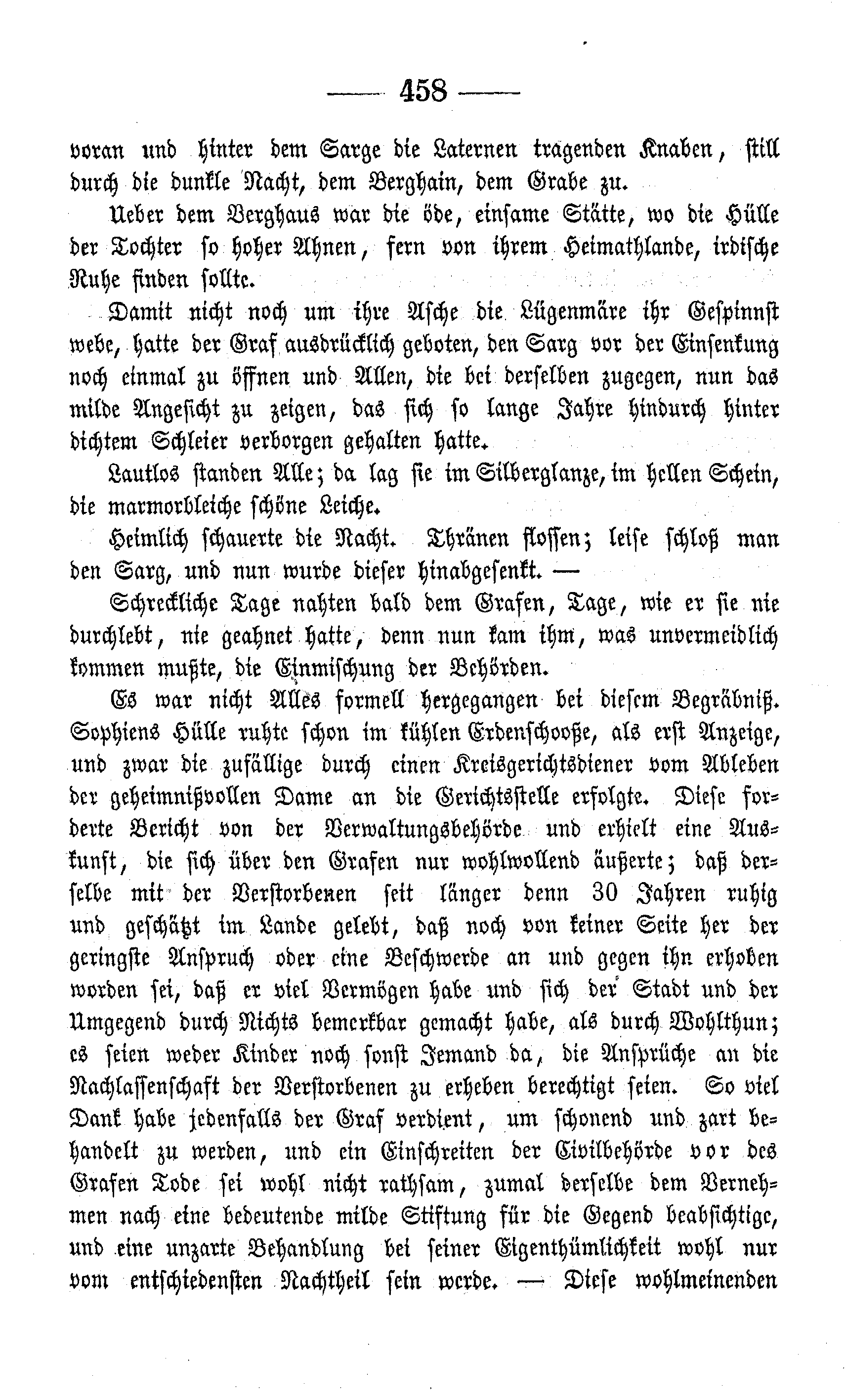 — 458 —

voran und hinter dem Sarge die Laternen tragenden Knaben, still durch die dunkle Nacht, dem Berghain, dem Grabe zu.

Ueber dem Berghaus war die öde, einsame Stätte, wo die Hülle der Tochter so hoher Ahnen, fern von ihrem Heimathlande, irdische Ruhe finden sollte.

Damit nicht noch um ihre Asche die Lügenmäre ihr Gespinnst webe, hatte der Graf ausdrücklich geboten, den Sarg vor der Einsenkung noch einmal zu öffnen und Allen, die bei derselben zugegen, nun das milde Angesicht zu zeigen, das sich so lange Jahre hindurch hinter dichtem Schleier verborgen gehalten hatte.

Lautlos standen Alle; da lag sie im Silberglanze, im hellen Schein, die marmorbleiche schöne Leiche.

Heimlich schauerte die Nacht. Thränen flossen; leise schloß man den Sarg, und nun wurde dieser hinabgesenkt. —

Schreckliche Tage nahten bald dem Grafen, Tage, wie er sie nie durchlebt, nie geahnet hatte, denn nun kam ihm, was unvermeidlich kommen mußte, die Einmischung der Behörden.

Es war nicht Alles formell hergegangen bei diesem Begräbniß. Sophiens Hülle ruhte schon im kühlen Erdenschooße, als erst Anzeige, und zwar die zufällige durch einen Kreisgerichtsdiener vom Ableben der geheimnißvollen Dame an die Gerichtsstelle erfolgte. Diese forderte Bericht von der Verwaltungsbehörde und erhielt eine Auskunft, die sich über den Grafen nur wohlwollend äußerte; daß derselbe mit der Verstorbenen seit länger denn 30 Jahren ruhig und geschätzt im Lande gelebt, daß noch von keiner Seite her der geringste Anspruch oder eine Beschwerde an und gegen ihn erhoben worden sei, daß er viel Vermögen habe und sich der Stadt und der Umgegend durch Nichts bemerkbar gemacht habe, als durch Wohlthun; es seien weder Kinder noch sonst Jemand da, die Ansprüche an die Nachlassenschaft der Verstorbenen zu erheben berechtigt seien. So viel Dank habe jedenfalls der Graf verdient, um schonend und zart behandelt zu werden, und ein Einschreiten der Civilbehörde vor des Grafen Tode sei wohl nicht rathsam, zumal derselbe dem Vernehmen nach eine bedeutende milde Stiftung für die Gegend beabsichtige, und eine unzarte Behandlung bei seiner Eigenthümlichkeit wohl nur vom entschiedensten Nachtheil sein werde. — Diese wohlmeinenden